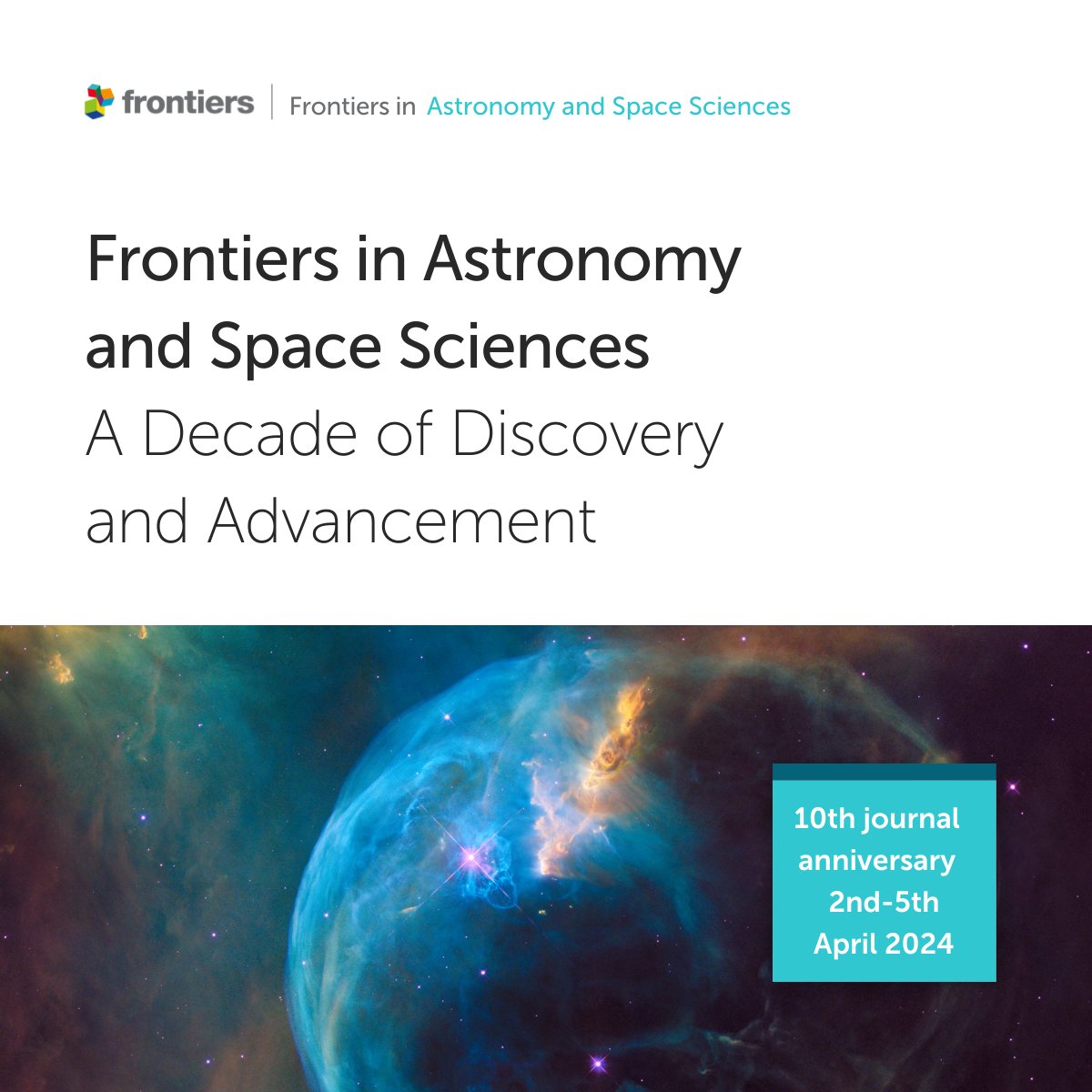 frontiers | Frontiers in Astronomy and Space Sciences

Frontiers in Astronomy and Space Sciences
A Decade of Discovery and Advancement

10th journal anniversary 2nd-5th April 2024